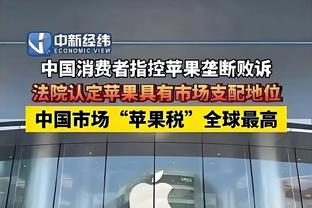 中新经纬
ECONOMIC VIEW

中国消费者指控苹果垄断败诉
法院认定苹果具有市场支配地位
中国市场“苹果税”全球最高